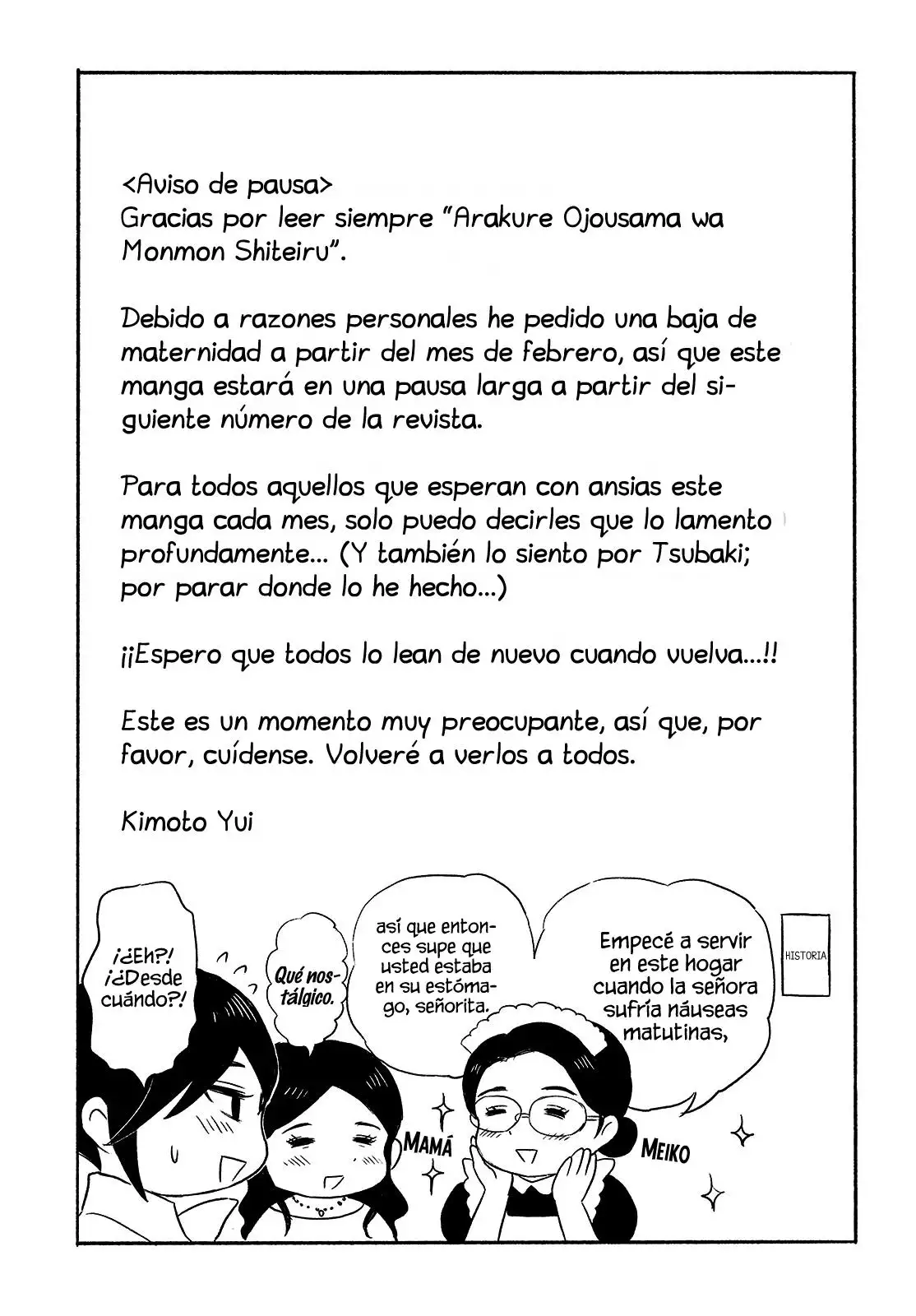 <Aviso de pausa>
Gracias por leer siempre "Arakure Ojousama wa Monmon Shiteiru".

Debido a razones personales he pedido una baja de maternidad a partir del mes de febrero, así que este manga estará en una pausa larga a partir del siguiente número de la revista.

Para todos aquellos que esperan con ansias este manga cada mes, solo puedo decirles que lo lamento profundamente... (Y también lo siento por Tsubaki; por parar donde lo he hecho...)

¡¡Espero que todos lo lean de nuevo cuando vuelva...!!

Este es un momento muy preocupante, así que, por favor, cuídense. Volveré a verlos a todos.

Kimoto Yui

HISTORIA

Empecé a servir en este hogar cuando la señora sufría náuseas matutinas,

así que entonces supe que usted estaba en su estómago, señorita.

Qué nostálgico.

¡¿Eh?! ¡¿Desde cuándo?!

MAMÁ

MEIKO